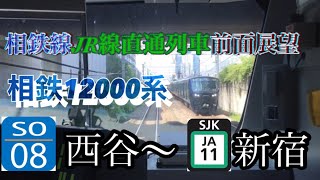 相鉄線JR線直通列車前面展望

相鉄12000系

SO
08
西谷～
SJK
JA
11
新宿